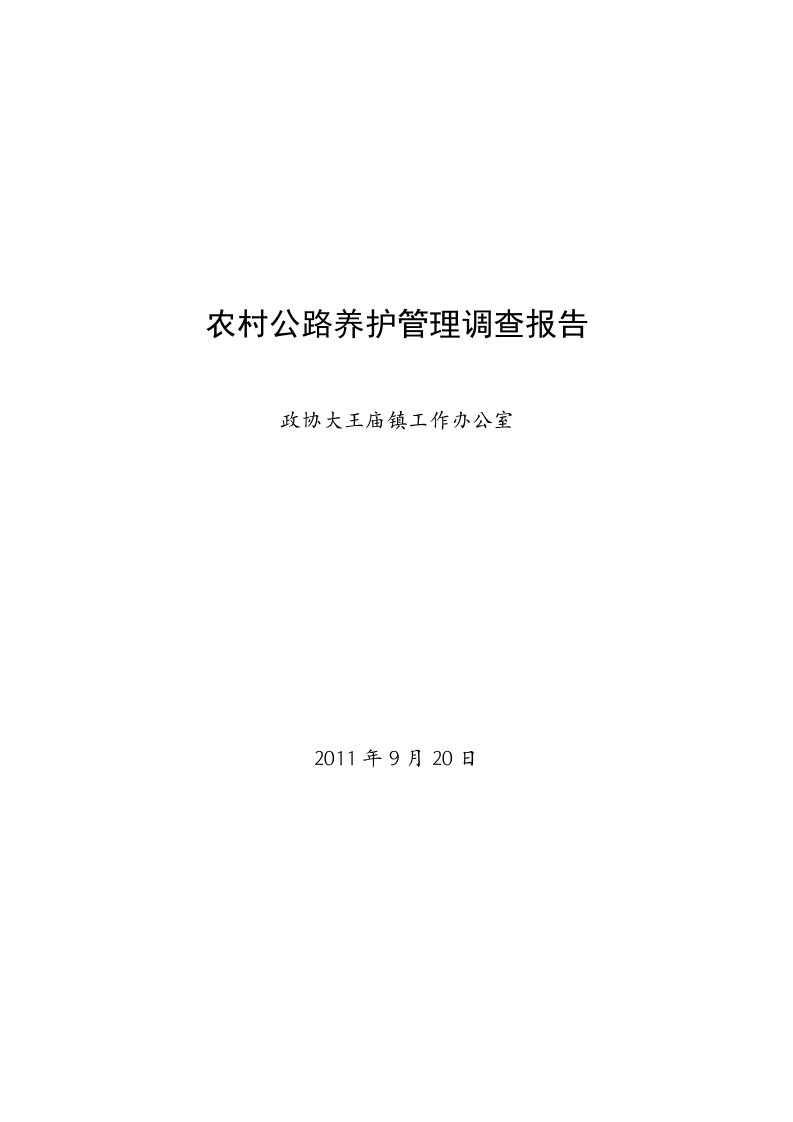 农村公路养护管理调查报告

政协大王庙镇工作办公室

2011 年 9 月 20 日